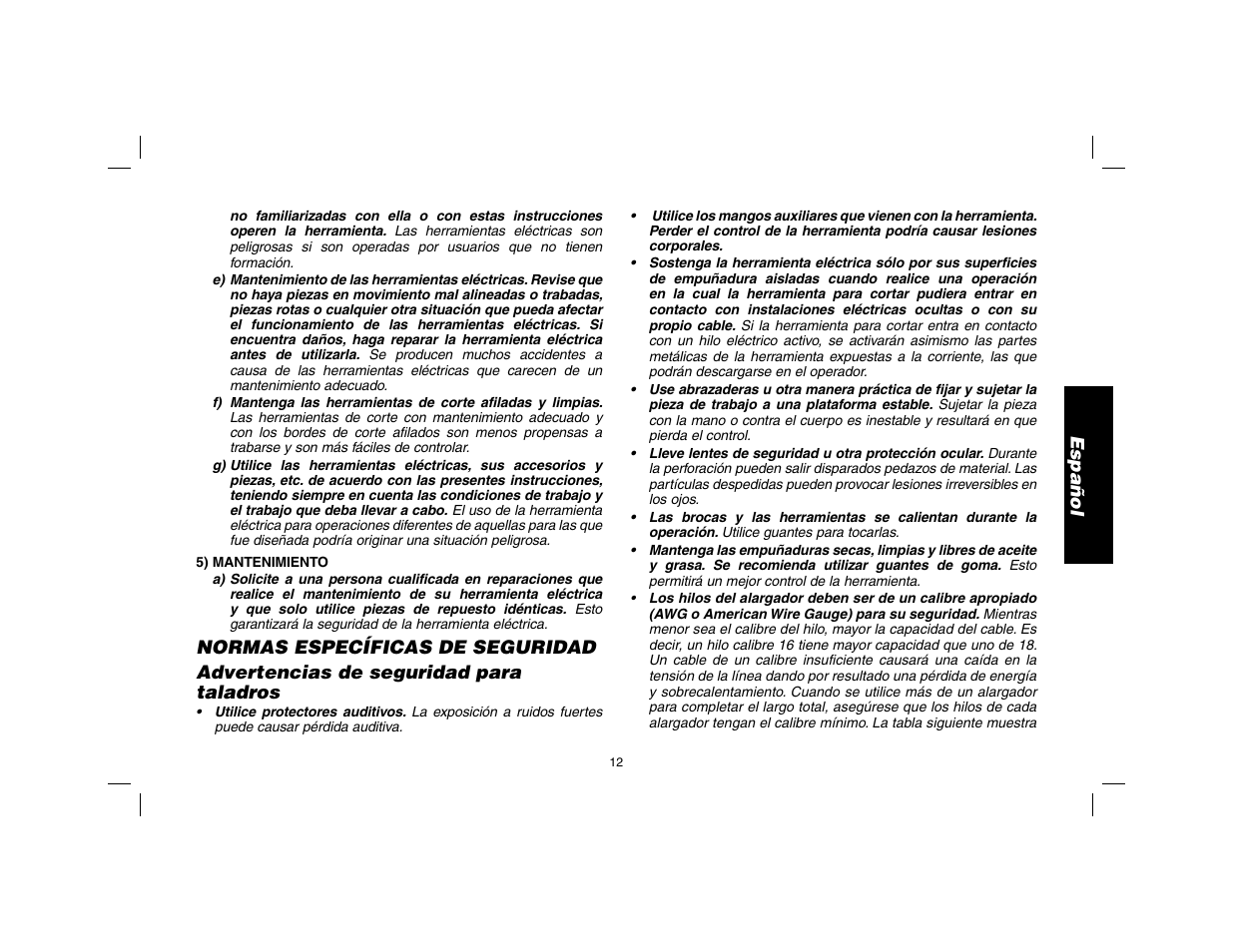 no familiarizadas con ella o con estas instrucciones operen la herramienta. Las herramientas eléctricas son peligrosas si son operadas por usuarios que no tienen formación.

e) Mantenimiento de las herramientas eléctricas. Revise que no haya piezas en movimiento mal alineadas o trabadas, piezas rotas o cualquier otra situación que pueda afectar el funcionamiento de las herramientas eléctricas. Si encuentra daños, haga reparar la herramienta eléctrica antes de utilizarla. Se producen muchos accidentes a causa de las herramientas eléctricas que carecen de un mantenimiento adecuado.

f) Mantenga las herramientas de corte afiladas y limpias. Las herramientas de corte con mantenimiento adecuado y con los bordes de corte afilados son menos propensas a trabarse y son más fáciles de controlar.

g) Utilice las herramientas eléctricas, sus accesorios y piezas, etc. de acuerdo con las presentes instrucciones, teniendo siempre en cuenta las condiciones de trabajo y el trabajo que deba llevar a cabo. El uso de la herramienta eléctrica para operaciones diferentes de aquellas para las que fue diseñada podría originar una situación peligrosa.

5) MANTENIMIENTO

a) Solicite a una persona cualificada en reparaciones que realice el mantenimiento de su herramienta eléctrica y que solo utilice piezas de repuesto idénticas. Esto garantizará la seguridad de la herramienta eléctrica.

NORMAS ESPECÍFICAS DE SEGURIDAD

Advertencias de seguridad para taladros

• Utilice protectores auditivos. La exposición a ruidos fuertes puede causar pérdida auditiva.

• Utilice los mangos auxiliares que vienen con la herramienta. Perder el control de la herramienta podría causar lesiones corporales.

• Sostenga la herramienta eléctrica sólo por sus superficies de empuñadura aisladas cuando realice una operación en la cual la herramienta para cortar pudiera entrar en contacto con instalaciones eléctricas ocultas o con su propio cable. Si la herramienta para cortar entra en contacto con un hilo eléctrico activo, se activarán asimismo las partes metálicas de la herramienta expuestas a la corriente, las que podrán descargarse en el operador.

• Use abrazaderas u otra manera práctica de fijar y sujetar la pieza de trabajo a una plataforma estable. Sujetar la pieza con la mano o contra el cuerpo es inestable y resultará en que pierda el control.

• Lleve lentes de seguridad u otra protección ocular. Durante la perforación pueden salir disparados pedazos de material. Las partículas despedidas pueden provocar lesiones irreversibles en los ojos.

• Las brocas y las herramientas se calientan durante la operación. Utilice guantes para tocarlas.

• Mantenga las empuñaduras secas, limpias y libres de aceite y grasa. Se recomienda utilizar guantes de goma. Esto permitirá un mejor control de la herramienta.

• Los hilos del alargador deben ser de un calibre apropiado (AWG o American Wire Gauge) para su seguridad. Mientras menor sea el calibre del hilo, mayor la capacidad del cable. Es decir, un hilo calibre 16 tiene mayor capacidad que uno de 18. Un cable de un calibre insuficiente causará una caída en la tensión de la línea dando por resultado una pérdida de energía y sobrecalentamiento. Cuando se utilice más de un alargador para completar el largo total, asegúrese que los hilos de cada alargador tengan el calibre mínimo. La tabla siguiente muestra

Español

12